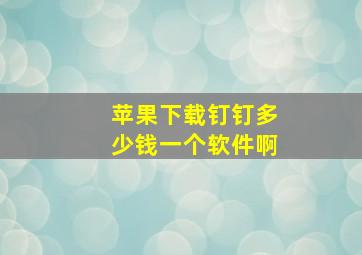 苹果下载钉钉多少钱一个软件啊